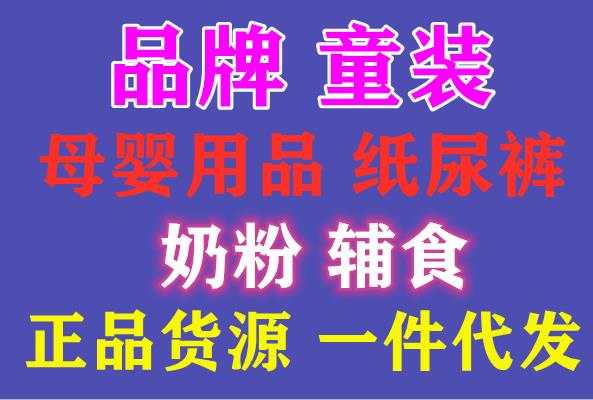 品牌 童装
母婴用品 纸尿裤
奶粉 辅食
正品货源 一件代发